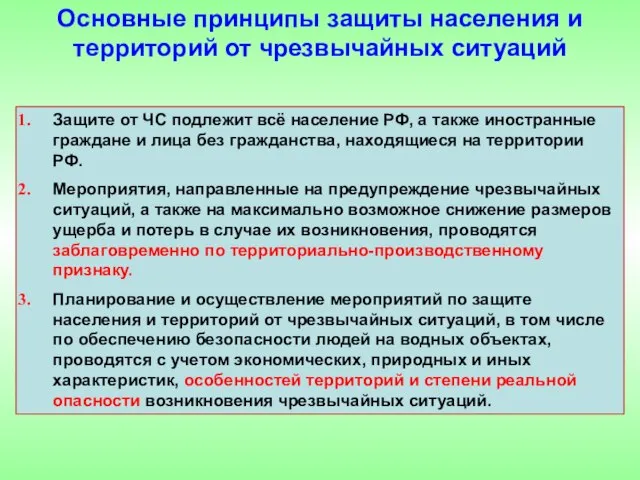 Основные принципы защиты населения и территорий от чрезвычайных ситуаций

1. Защите от ЧС подлежит всё население РФ, а также иностранные граждане и лица без гражданства, находящиеся на территории РФ.

2. Мероприятия, направленные на предупреждение чрезвычайных ситуаций, а также на максимально возможное снижение размеров ущерба и потерь в случае их возникновения, проводятся заблаговременно по территориально-производственному признаку.

3. Планирование и осуществление мероприятий по защите населения и территорий от чрезвычайных ситуаций, в том числе по обеспечению безопасности людей на водных объектах, проводятся с учетом экономических, природных и иных характеристик, особенностей территорий и степени реальной опасности возникновения чрезвычайных ситуаций.